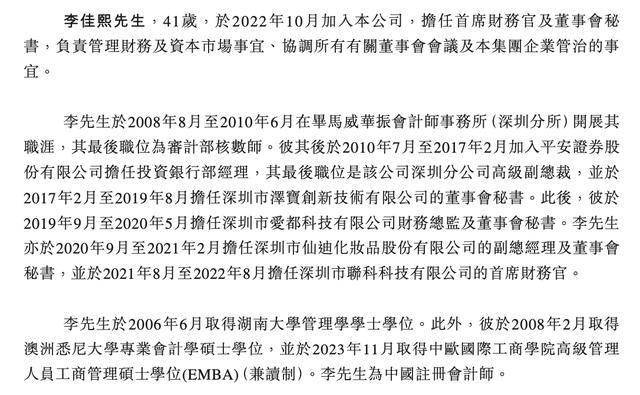 李佳熙先生，41歲，於2022年10月加入本公司，擔任首席財務官及董事會秘書，負責管理財務及資本市場事宜、協調所有有關董事會會議及本集團企業管治的事宜。

李先生於2008年8月至2010年6月在畢馬威華振會計師事務所（深圳分所）開展其職涯，其最後職位為審計部核數師。彼其後於2010年7月至2017年2月加入平安證券股份有限公司擔任投資銀行部經理，其最後職位是該公司深圳分公司高級副總裁，並於2017年2月至2019年8月擔任深圳市澤寶創新技術有限公司的董事會秘書。此後，彼於2019年9月至2020年5月擔任深圳市愛都科技有限公司財務總監及董事會秘書。李先生亦於2020年9月至2021年2月擔任深圳市仙迪化妝品股份有限公司的副總經理及董事會秘書，並於2021年8月至2022年8月擔任深圳市聯科科技有限公司的首席財務官。

李先生於2006年6月取得湖南大學管理學學士學位。此外，彼於2008年2月取得澳洲悉尼大學專業會計學碩士學位，並於2023年11月取得中歐國際工商學院高級管理人員工商管理碩士學位(EMBA)（兼讀制）。李先生為中國註冊會計師。